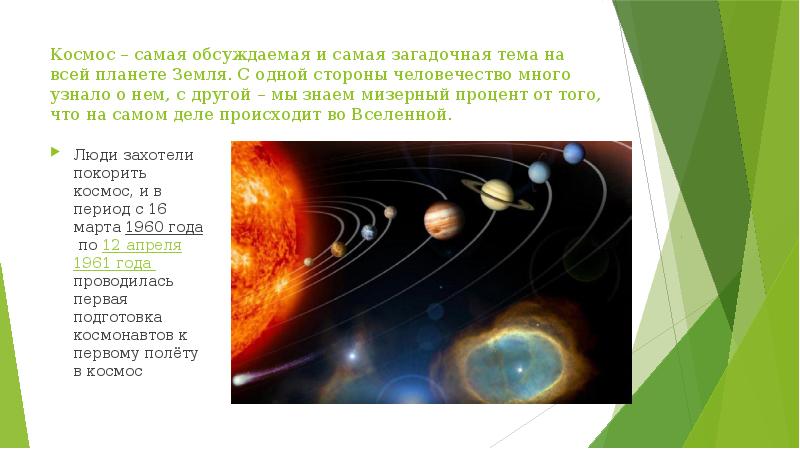 Космос – самая обсуждаемая и самая загадочная тема на всей планете Земля. С одной стороны человечество много узнало о нем, с другой – мы знаем мизерный процент от того, что на самом деле происходит во Вселенной.

Люди захотели покорить космос, и в период с 16 марта 1960 года по 12 апреля 1961 года проводилась первая подготовка космонавтов к первому полёту в космос